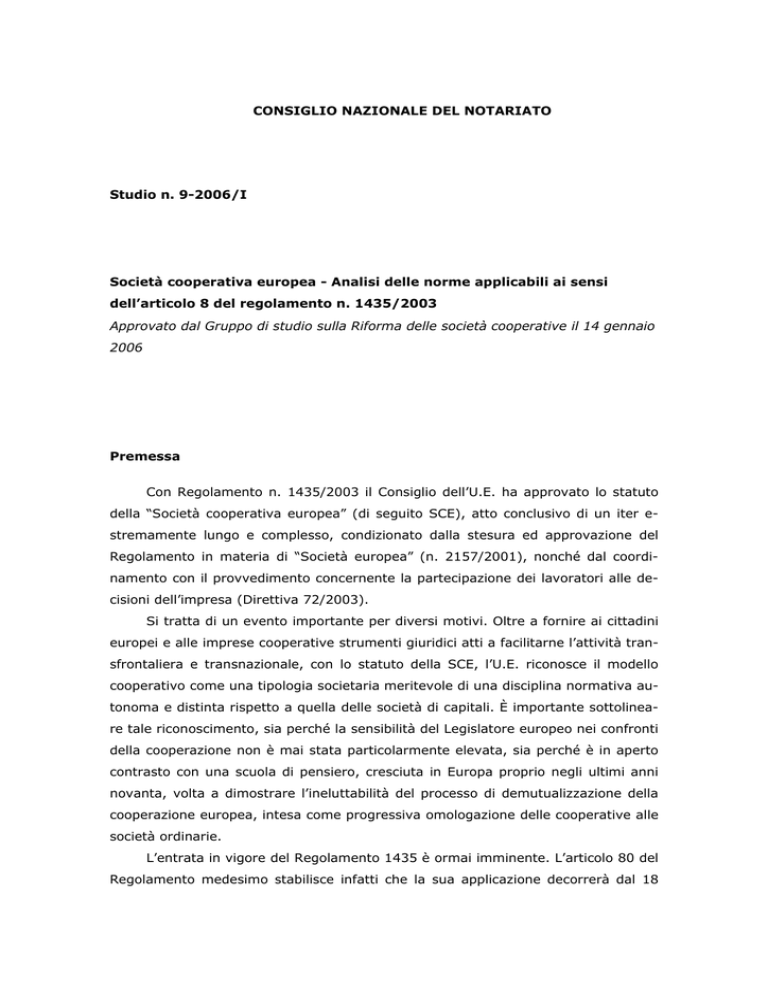 CONSIGLIO NAZIONALE DEL NOTARIATO

Studio n. 9-2006/I

Società cooperativa europea - Analisi delle norme applicabili ai sensi dell'articolo 8 del regolamento n. 1435/2003

Approvato dal Gruppo di studio sulla Riforma delle società cooperative il 14 gennaio 2006

Premessa

Con Regolamento n. 1435/2003 il Consiglio dell'U.E. ha approvato lo statuto della "Società cooperativa europea" (di seguito SCE), atto conclusivo di un iter estremamente lungo e complesso, condizionato dalla stesura ed approvazione del Regolamento in materia di "Società europea" (n. 2157/2001), nonché dal coordinamento con il provvedimento concernente la partecipazione dei lavoratori alle decisioni dell'impresa (Direttiva 72/2003).

Si tratta di un evento importante per diversi motivi. Oltre a fornire ai cittadini europei e alle imprese cooperative strumenti giuridici atti a facilitarne l'attività transfrontaliera e transnazionale, con lo statuto della SCE, l'U.E. riconosce il modello cooperativo come una tipologia societaria meritevole di una disciplina normativa autonoma e distinta rispetto a quella delle società di capitali. È importante sottolineare tale riconoscimento, sia perché la sensibilità del Legislatore europeo nei confronti della cooperazione non è mai stata particolarmente elevata, sia perché è in aperto contrasto con una scuola di pensiero, cresciuta in Europa proprio negli ultimi anni novanta, volta a dimostrare l'ineluttabilità del processo di demutualizzazione della cooperazione europea, intesa come progressiva omologazione delle cooperative alle società ordinarie.

L'entrata in vigore del Regolamento 1435 è ormai imminente. L'articolo 80 del Regolamento medesimo stabilisce infatti che la sua applicazione decorrerà dal 18